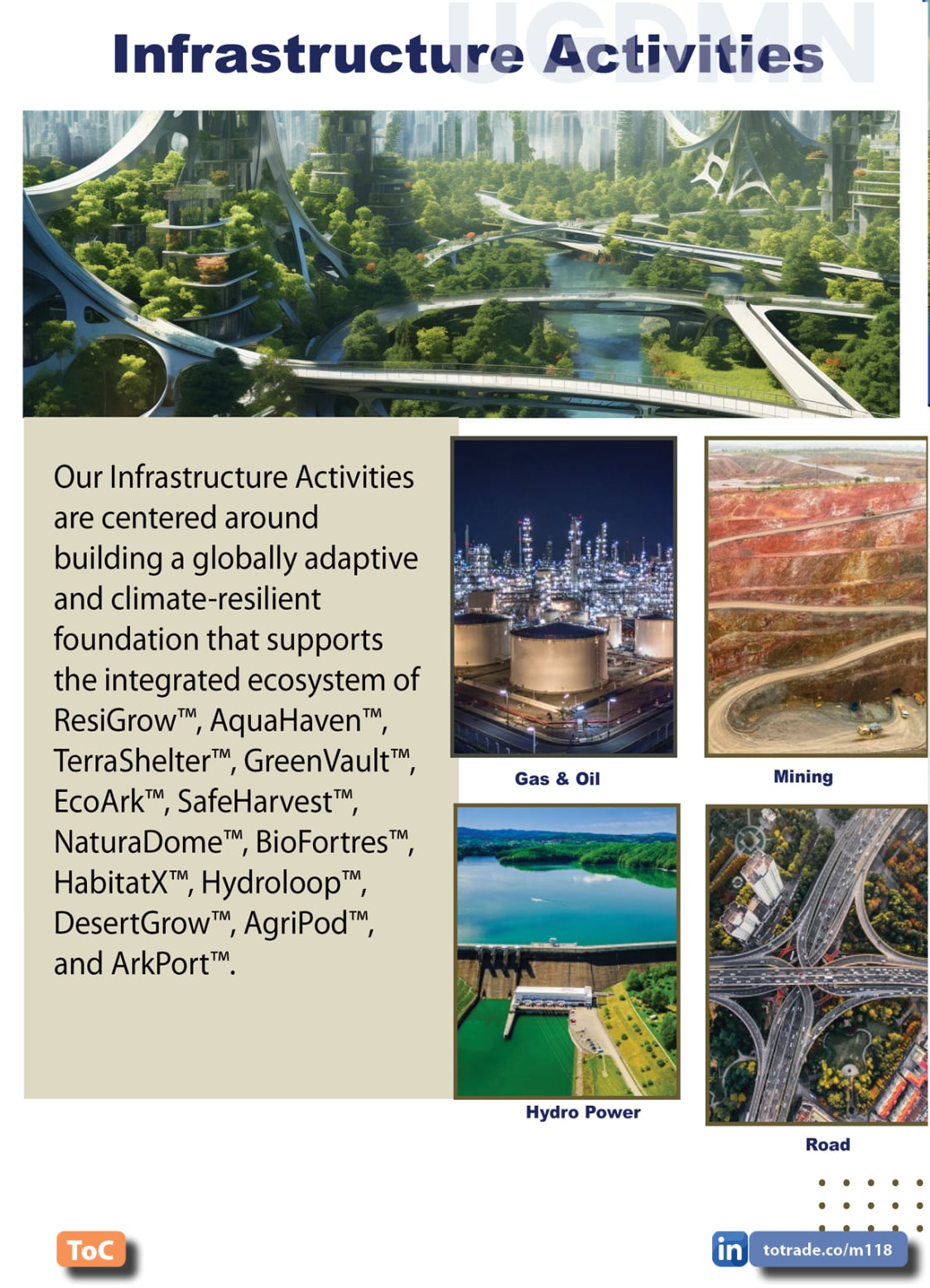 Infrastructure Activities

Our Infrastructure Activities are centered around building a globally adaptive and climate-resilient foundation that supports the integrated ecosystem of ResiGrow™, AquaHaven™, TerraShelter™, GreenVault™, EcoArk™, SafeHarvest™, NaturaDome™, BioFortres™, HabitatX™, Hydroloop™, DesertGrow™, AgriPod™, and ArkPort™.

Gas & Oil

Mining

Hydro Power

Road

ToC

in totrade.co/m118

UGDMN